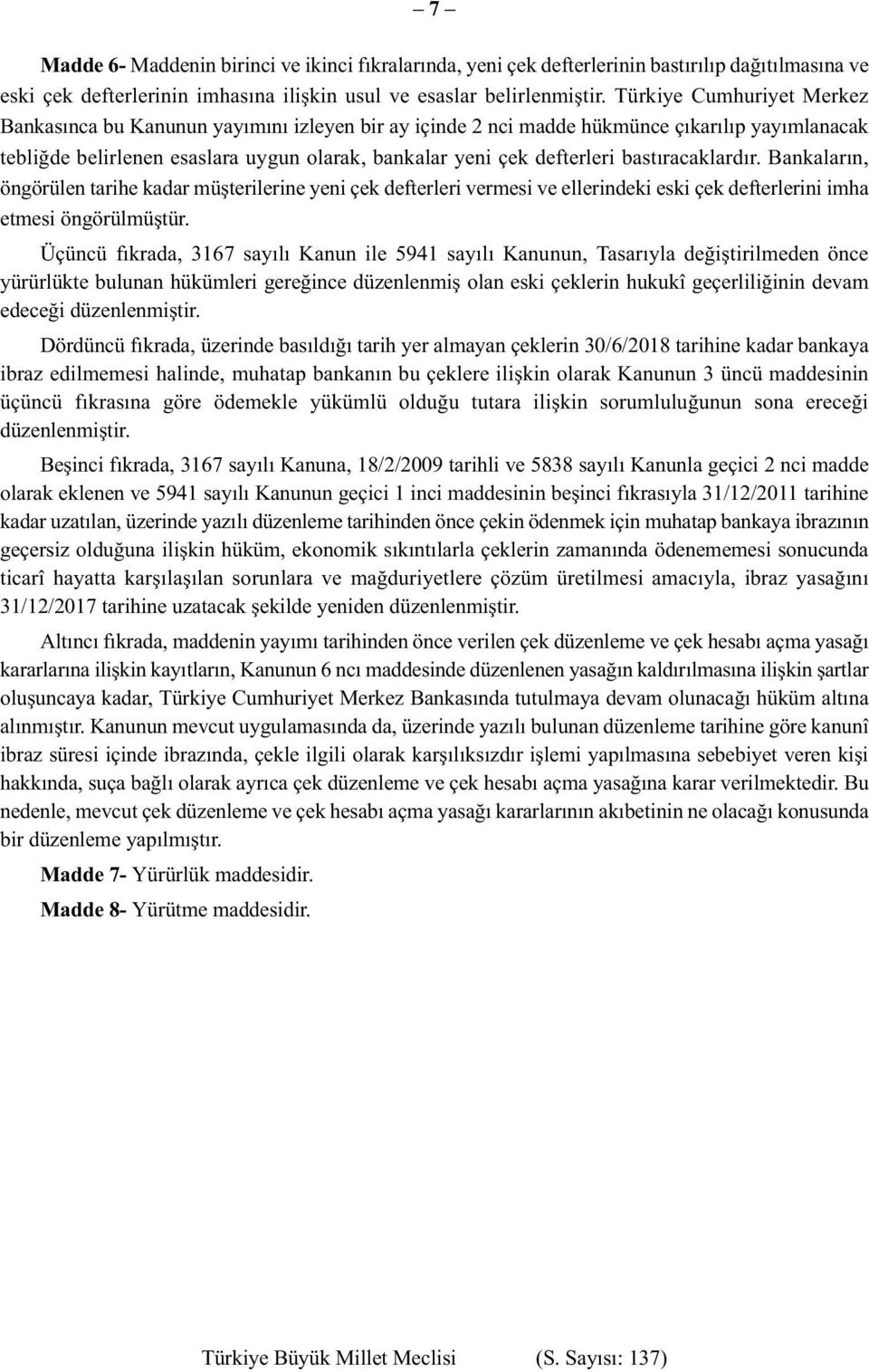 – 7 –

Madde 6- Maddenin birinci ve ikinci fıkralarında, yeni çek defterlerinin bastırılıp dağıtılmasına ve eski çek defterlerinin imhasına ilişkin usul ve esaslar belirlenmiştir. Türkiye Cumhuriyet Merkez Bankasınca bu Kanunun yayımını izleyen bir ay içinde 2 nci madde hükmünce çıkarılıp yayımlanacak tebliğde belirlenen esaslara uygun olarak, bankalar yeni çek defterleri bastıracaklardır. Bankaların, öngörülen tarihe kadar müşterilerine yeni çek defterleri vermesi ve ellerindeki eski çek defterlerini imha etmesi öngörülmüştür.

Üçüncü fıkrada, 3167 sayılı Kanun ile 5941 sayılı Kanunun, Tasarıyla değiştirilmeden önce yürürlükte bulunan hükümleri gereğince düzenlenmiş olan eski çeklerin hukukî geçerliliğinin devam edeceği düzenlenmiştir.

Dördüncü fıkrada, üzerinde basıldığı tarih yer almayan çeklerin 30/6/2018 tarihine kadar bankaya ibraz edilmemesi halinde, muhatap bankanın bu çeklere ilişkin olarak Kanunun 3 üncü maddesinin üçüncü fıkrasına göre ödemekle yükümlü olduğu tutara ilişkin sorumluluğunun sona ereceği düzenlenmiştir.

Beşinci fıkrada, 3167 sayılı Kanuna, 18/2/2009 tarihli ve 5838 sayılı Kanunla geçici 2 nci madde olarak eklenen ve 5941 sayılı Kanunun geçici 1 inci maddesinin beşinci fıkrasıyla 31/12/2011 tarihine kadar uzatılan, üzerinde yazılı düzenleme tarihinden önce çekin ödenmek için muhatap bankaya ibrazının geçersiz olduğuna ilişkin hüküm, ekonomik sıkıntılarla çeklerin zamanında ödenememesi sonucunda ticarî hayatta karşılaşılan sorunlara ve mağduriyetlere çözüm üretilmesi amacıyla, ibraz yasağını 31/12/2017 tarihine uzatacak şekilde yeniden düzenlenmiştir.

Altıncı fıkrada, maddenin yayımı tarihinden önce verilen çek düzenleme ve çek hesabı açma yasağı kararlarına ilişkin kayıtların, Kanunun 6 ncı maddesinde düzenlenen yasağın kaldırılmasına ilişkin şartlar oluşuncaya kadar, Türkiye Cumhuriyet Merkez Bankasında tutulmaya devam olunacağı hüküm altına alınmıştır. Kanunun mevcut uygulamasında da, üzerinde yazılı bulunan düzenleme tarihine göre kanunî ibraz süresi içinde ibrazında, çekle ilgili olarak karşılıksızdır işlemi yapılmasına sebebiyet veren kişi hakkında, suça bağlı olarak ayrıca çek düzenleme ve çek hesabı açma yasağına karar verilmektedir. Bu nedenle, mevcut çek düzenleme ve çek hesabı açma yasağı kararlarının akıbetinin ne olacağı konusunda bir düzenleme yapılmıştır.

Madde 7- Yürürlük maddesidir.

Madde 8- Yürütme maddesidir.

Türkiye Büyük Millet Meclisi (S. Sayısı: 137)